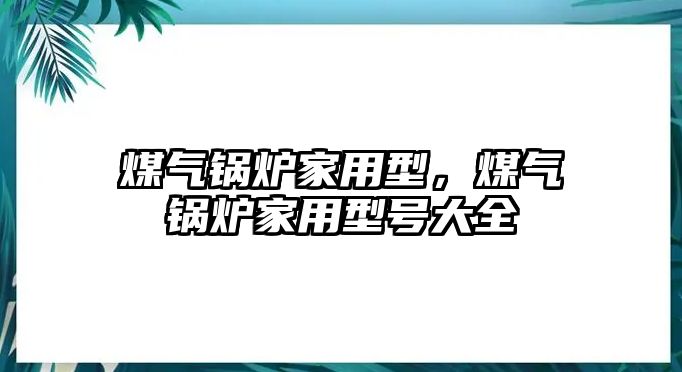 煤气锅炉家用型，煤气锅炉家用型号大全